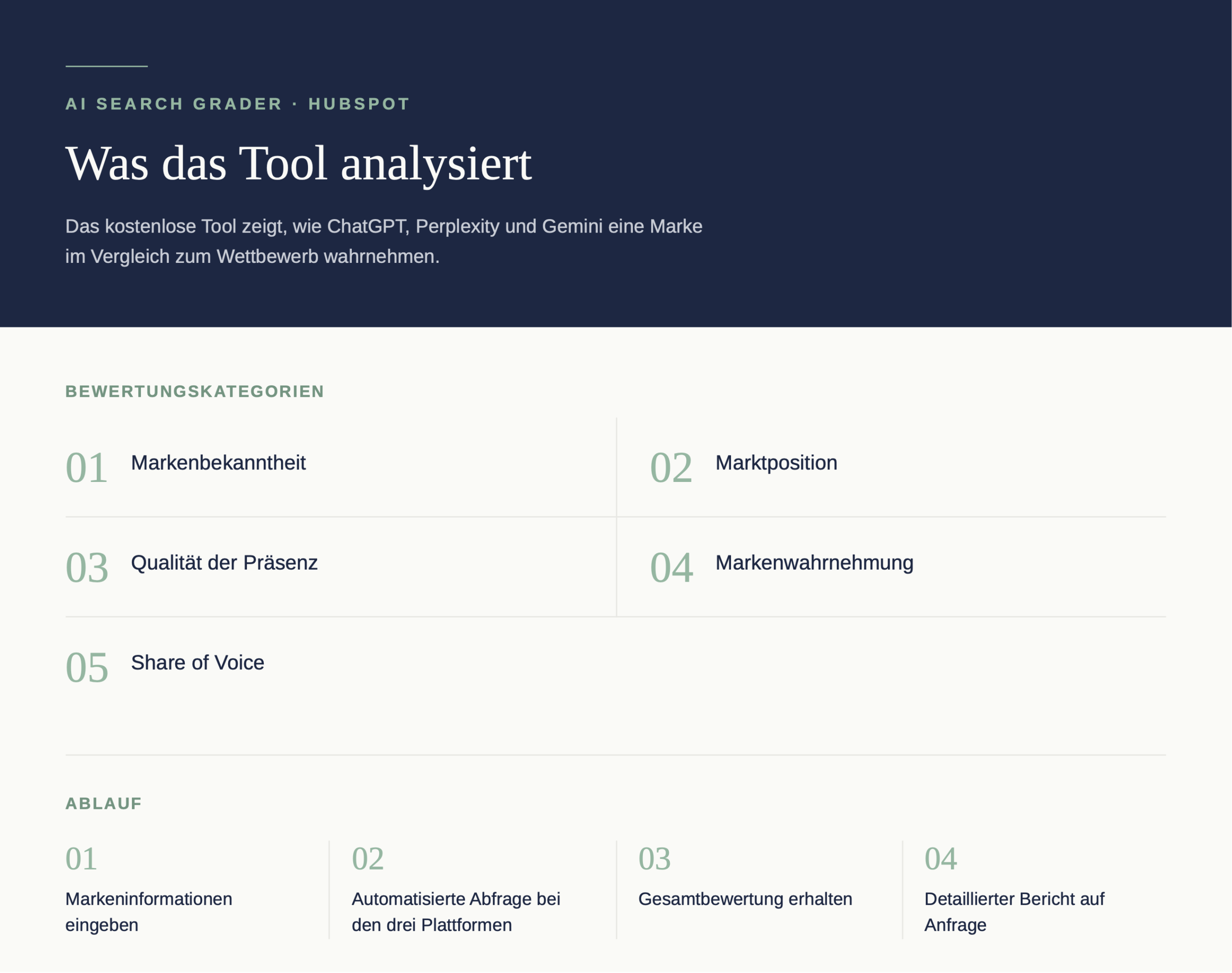 AI SEARCH GRADER · HUBSPOT

Was das Tool analysiert

Das kostenlose Tool zeigt, wie ChatGPT, Perplexity und Gemini eine Marke im Vergleich zum Wettbewerb wahrnehmen.

BEWERTUNGSKATEGORIEN

01 Markenbekanntheit

02 Marktposition

03 Qualität der Präsenz

04 Markenwahrnehmung

05 Share of Voice

ABLAUF

01
Markeninformationen eingeben

02
Automatisierte Abfrage bei den drei Plattformen

03
Gesamtbewertung erhalten

04
Detaillierter Bericht auf Anfrage